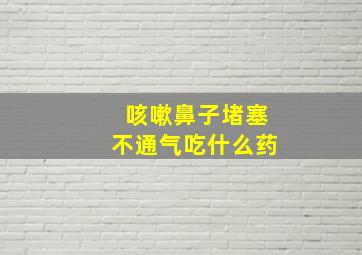 咳嗽鼻子堵塞
不通气吃什么药